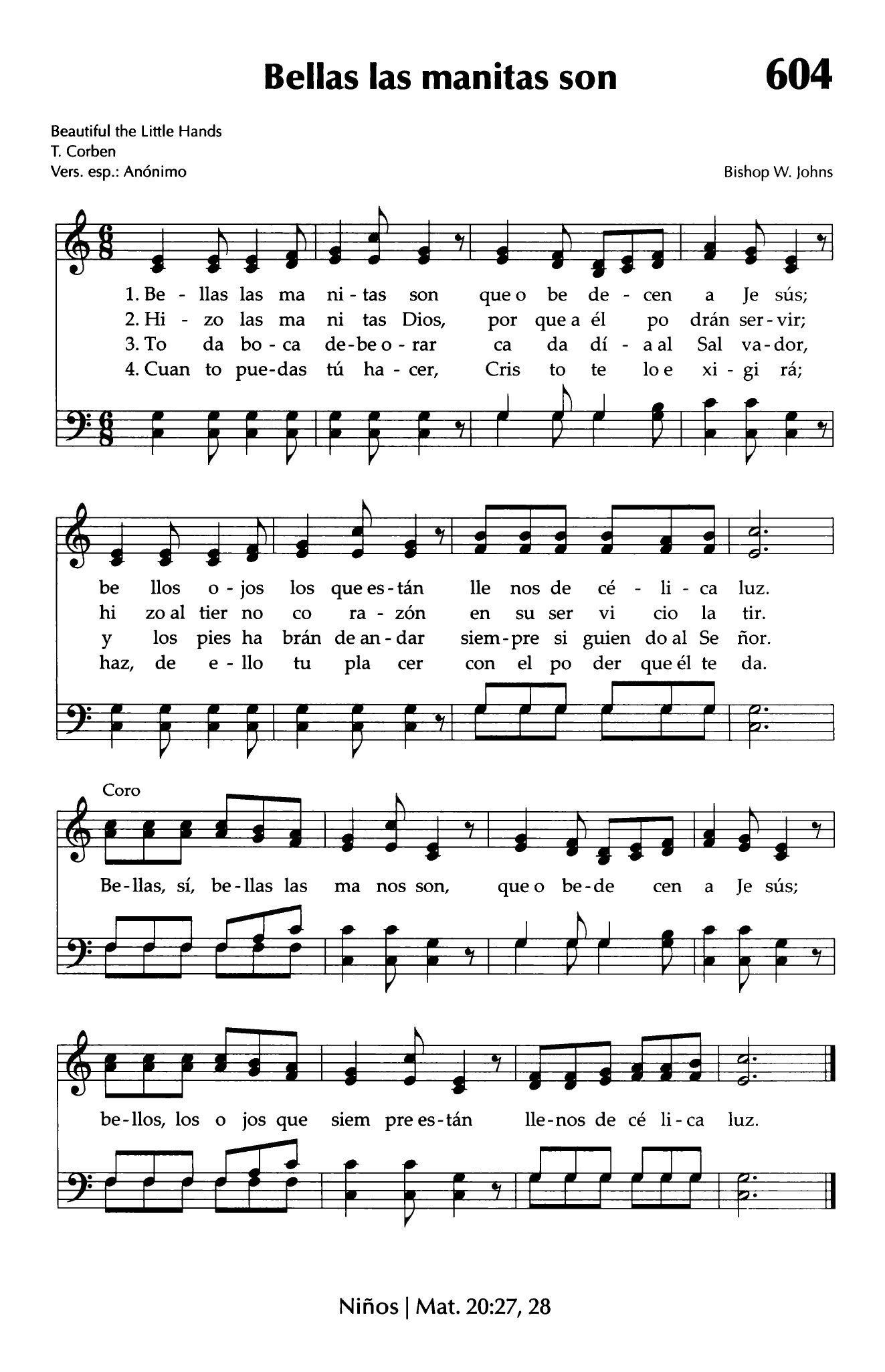 Bellas las manitas son

604

Beautiful the Little Hands
T. Corben
Vers. esp.: Anónimo

Bishop W. Johns

1. Be - llas las ma ni - tas son que o be de - cen a Je sús;
2. Hi - zo las ma ni tas Dios, por que a él po drán ser - vir;
3. To da bo - ca de - be o - rar ca da dí - a al Sal va - dor,
4. Cuan to pue - das tú ha - cer, Cris to te lo e xi - gi rá;

be llos o - jos los que es - tán lle nos de cé - li - ca luz.
hi zo al tier no co ra - zón en su ser vi cio la tir.
y los pies ha brán de an - dar siem - pre si guien do al Se ñor.
haz, de e - llo tu pla cer con el po der que él te da.

Coro

Be - llas, sí, be - llas las ma nos son, que o be - de cen a Je sús;

be - llos, los o jos que siem pre es - tán lle - nos de cé li - ca luz.

Niños | Mat. 20:27, 28